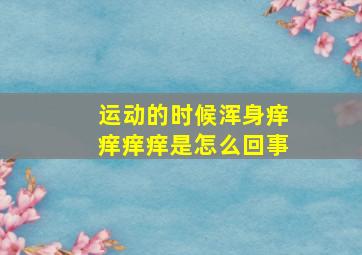 运动的时候浑身痒痒痒痒是怎么回事